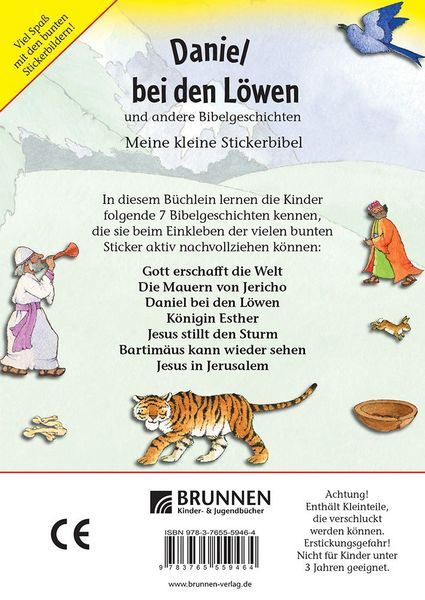 Viel Spaß mit den bunten Stickerbildern!

Daniel bei den Löwen

und andere Bibelgeschichten

Meine kleine Stickerbibel

In diesem Büchlein lernen die Kinder folgende 7 Bibelgeschichten kennen, die sie beim Einkleben der vielen bunten Sticker aktiv nachvollziehen können:

Gott erschafft die Welt
Die Mauern von Jericho
Daniel bei den Löwen
Königin Esther
Jesus stillt den Sturm
Bartimäus kann wieder sehen
Jesus in Jerusalem

CE

BRUNNEN
Kinder- & Jugendbücher

ISBN 978-3-7655-5946-4

9 783765 559464

www.brunnen-verlag.de

Achtung!
Enthält Kleinteile, die verschluckt werden können. Erstickungsgefahr! Nicht für Kinder unter 3 Jahren geeignet.